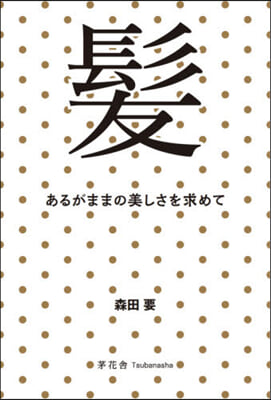 髪

あるがままの美しさを求めて

森田 要

茅花舎 Tsubanasha